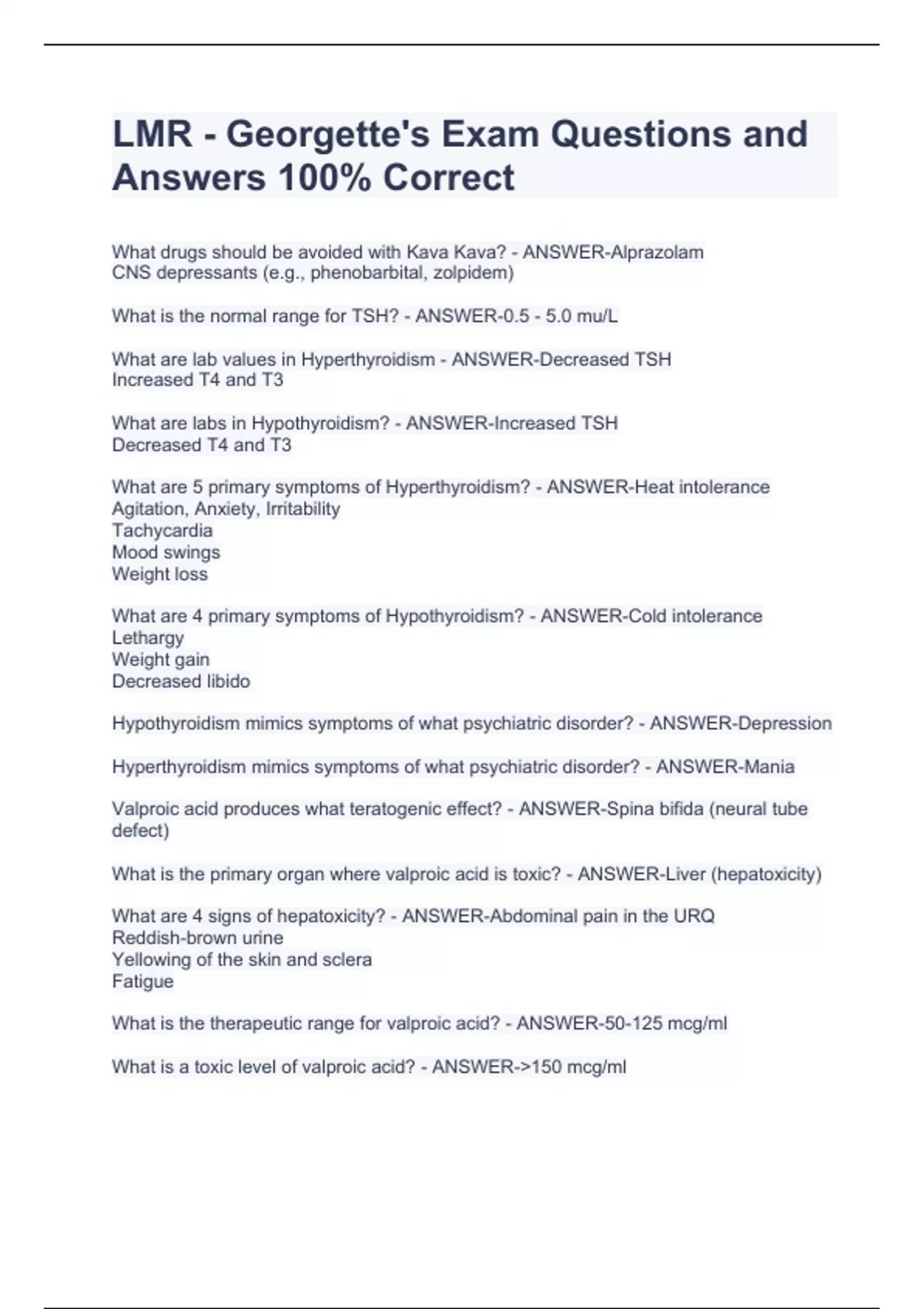 LMR - Georgette's Exam Questions and Answers 100% Correct

What drugs should be avoided with Kava Kava? - ANSWER-Alprazolam
CNS depressants (e.g., phenobarbital, zolpidem)

What is the normal range for TSH? - ANSWER-0.5 - 5.0 mu/L

What are lab values in Hyperthyroidism - ANSWER-Decreased TSH
Increased T4 and T3

What are labs in Hypothyroidism? - ANSWER-Increased TSH
Decreased T4 and T3

What are 5 primary symptoms of Hyperthyroidism? - ANSWER-Heat intolerance
Agitation, Anxiety, Irritability
Tachycardia
Mood swings
Weight loss

What are 4 primary symptoms of Hypothyroidism? - ANSWER-Cold intolerance
Lethargy
Weight gain
Decreased libido

Hypothyroidism mimics symptoms of what psychiatric disorder? - ANSWER-Depression

Hyperthyroidism mimics symptoms of what psychiatric disorder? - ANSWER-Mania

Valproic acid produces what teratogenic effect? - ANSWER-Spina bifida (neural tube defect)

What is the primary organ where valproic acid is toxic? - ANSWER-Liver (hepatoxicity)

What are 4 signs of hepatoxicity? - ANSWER-Abdominal pain in the URQ
Reddish-brown urine
Yellowing of the skin and sclera
Fatigue

What is the therapeutic range for valproic acid? - ANSWER-50-125 mcg/ml

What is a toxic level of valproic acid? - ANSWER->150 mcg/ml